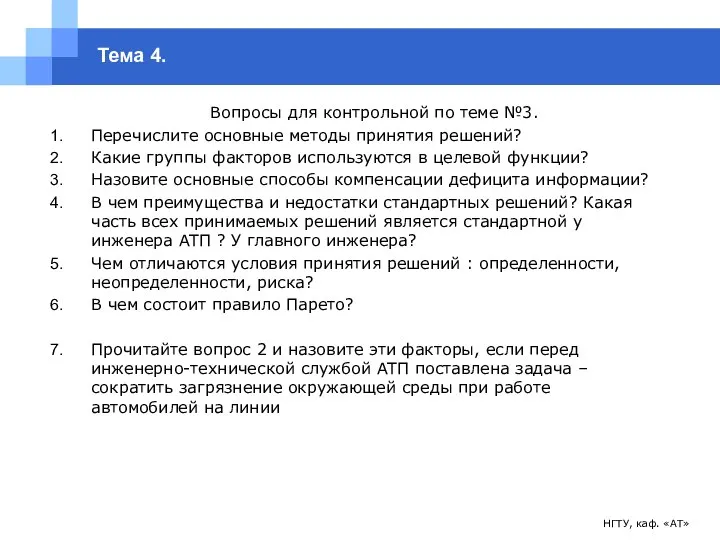 Тема 4.

Вопросы для контрольной по теме №3.

1. Перечислите основные методы принятия решений?
2. Какие группы факторов используются в целевой функции?
3. Назовите основные способы компенсации дефицита информации?
4. В чем преимущества и недостатки стандартных решений? Какая часть всех принимаемых решений является стандартной у инженера АТП ? У главного инженера?
5. Чем отличаются условия принятия решений : определенности, неопределенности, риска?
6. В чем состоит правило Парето?

7. Прочитайте вопрос 2 и назовите эти факторы, если перед инженерно-технической службой АТП поставлена задача – сократить загрязнение окружающей среды при работе автомобилей на линии

НГТУ, каф. «АТ»